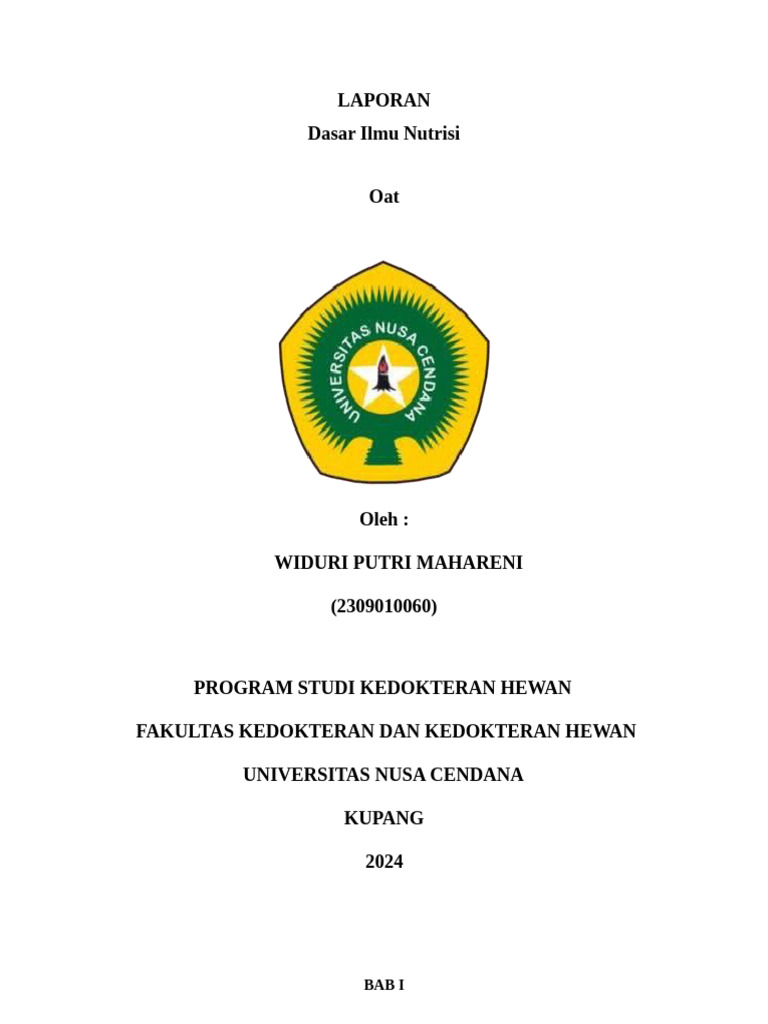 LAPORAN
Dasar Ilmu Nutrisi

Oat

UNIVERSITAS NUSA CENDANA

Oleh :

WIDURI PUTRI MAHARENI

(2309010060)

PROGRAM STUDI KEDOKTERAN HEWAN

FAKULTAS KEDOKTERAN DAN KEDOKTERAN HEWAN

UNIVERSITAS NUSA CENDANA

KUPANG

2024

BAB I